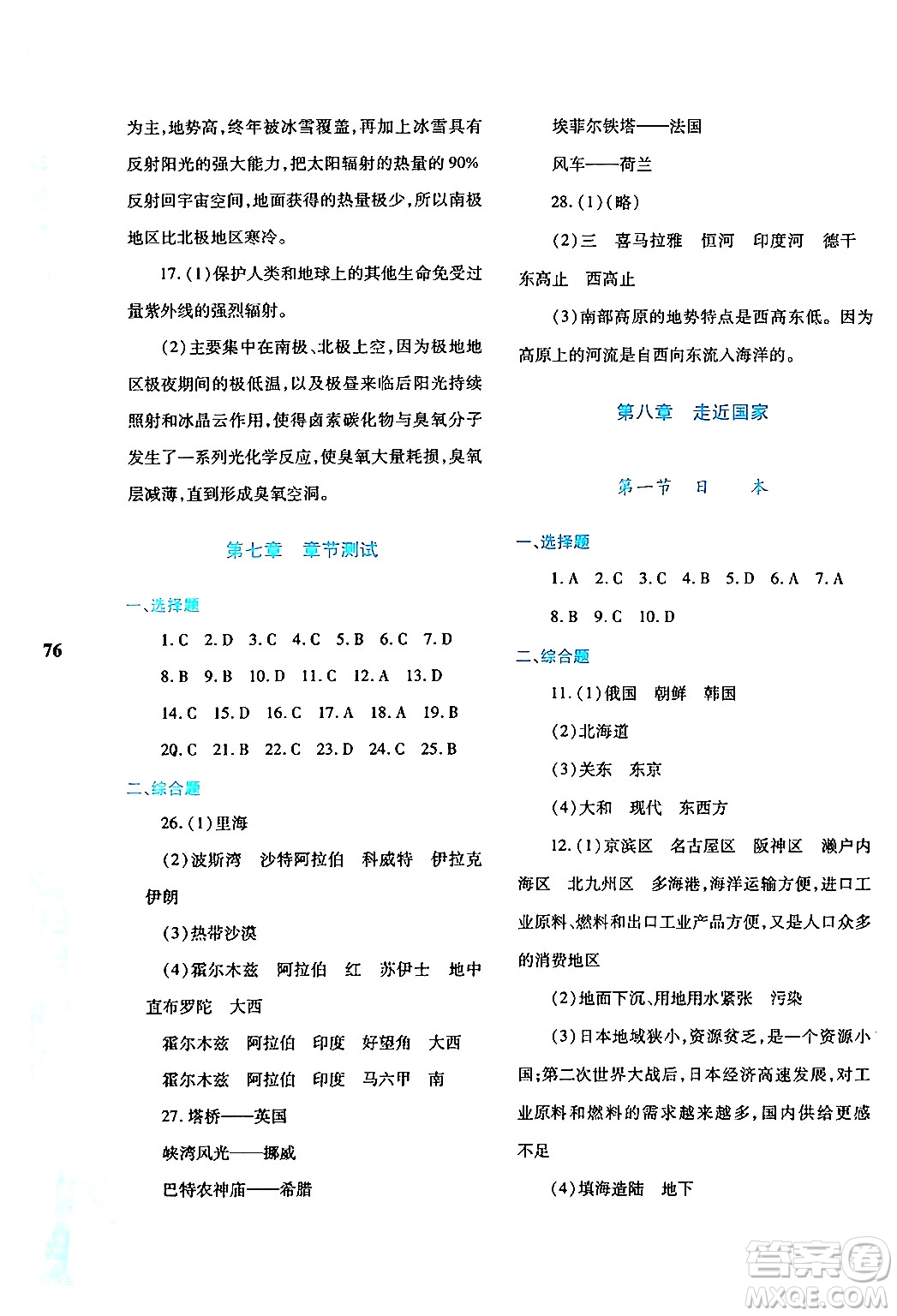 为主,地势高,终年被冰雪覆盖,再加上冰雪具有反射阳光的强大能力,把太阳辐射的热量的90%反射回宇宙空间,地面获得的热量极少,所以南极地区比北极地区寒冷。

17.(1)保护人类和地球上的其他生命免受过量紫外线的强烈辐射。

(2)主要集中在南极、北极上空,因为极地地区极夜期间的极低温,以及极昼来临后阳光持续照射和冰晶云作用,使得卤素碳化物与臭氧分子发生了一系列光化学反应,使臭氧大量耗损,臭氧层减薄,直到形成臭氧空洞。

第七章　章节测试

一、选择题

1.C　2.D　3.C　4.C　5.B　6.C　7.D

8.B　9.B　10.D　11.C　12.A　13.D

14.C　15.D　16.C　17.A　18.A　19.B

20.C　21.B　22.C　23.D　24.C　25.B

二、综合题

26.(1)里海

(2)波斯湾　沙特阿拉伯　科威特　伊拉克　伊朗

(3)热带沙漠

(4)霍尔木兹　阿拉伯　红　苏伊士　地中　直布罗陀　大西

霍尔木兹　阿拉伯　印度　好望角　大西

霍尔木兹　阿拉伯　印度　马六甲　南

27.塔桥——英国

峡湾风光——挪威

巴特农神庙——希腊

76

埃菲尔铁塔——法国

风车——荷兰

28.(1)(略)

(2)三　喜马拉雅　恒河　印度河　德干　东高止　西高止

(3)南部高原的地势特点是西高东低。因为高原上的河流是自西向东流入海洋的。

第八章　走近国家

第一节　日　本

一、选择题

1.A　2.C　3.C　4.B　5.D　6.A　7.A

8.B　9.C　10.D

二、综合题

11.(1)俄国　朝鲜　韩国

(2)北海道

(3)关东　东京

(4)大和　现代　东西方

12.(1)京滨区　名古屋区　阪神区　濑户内海区　北九州区　多海港,海洋运输方便,进口工业原料、燃料和出口工业产品方便,又是人口众多的消费地区

(2)地面下沉、用地用水紧张　污染

(3)日本地域狭小,资源贫乏,是一个资源小国;第二次世界大战后,日本经济高速发展,对工业原料和燃料的需求越来越多,国内供给更感不足

(4)填海造陆　地下

答案圈
MXQE.COM